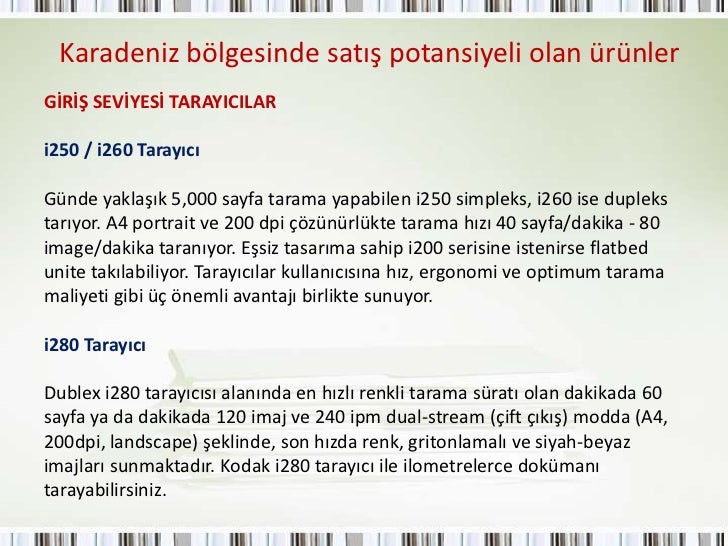 Karadeniz bölgesinde satış potansiyeli olan ürünler

GİRİŞ SEVİYESİ TARAYICILAR

i250 / i260 Tarayıcı

Günde yaklaşık 5,000 sayfa tarama yapabilen i250 simpleks, i260 ise dupleks tarıyor. A4 portrait ve 200 dpi çözünürlükte tarama hızı 40 sayfa/dakika - 80 image/dakika taranıyor. Eşsiz tasarıma sahip i200 serisine istenirse flatbed unite takılabiliyor. Tarayıcılar kullanıcısına hız, ergonomi ve optimum tarama maliyeti gibi üç önemli avantajı birlikte sunuyor.

i280 Tarayıcı

Dublex i280 tarayıcısı alanında en hızlı renkli tarama süratı olan dakikada 60 sayfa ya da dakikada 120 imaj ve 240 ipm dual-stream (çift çıkış) modda (A4, 200dpi, landscape) şeklinde, son hızda renk, gritonlamalı ve siyah-beyaz imajları sunmaktadır. Kodak i280 tarayıcı ile ilometrelerce dokümanı tarayabilirsiniz.